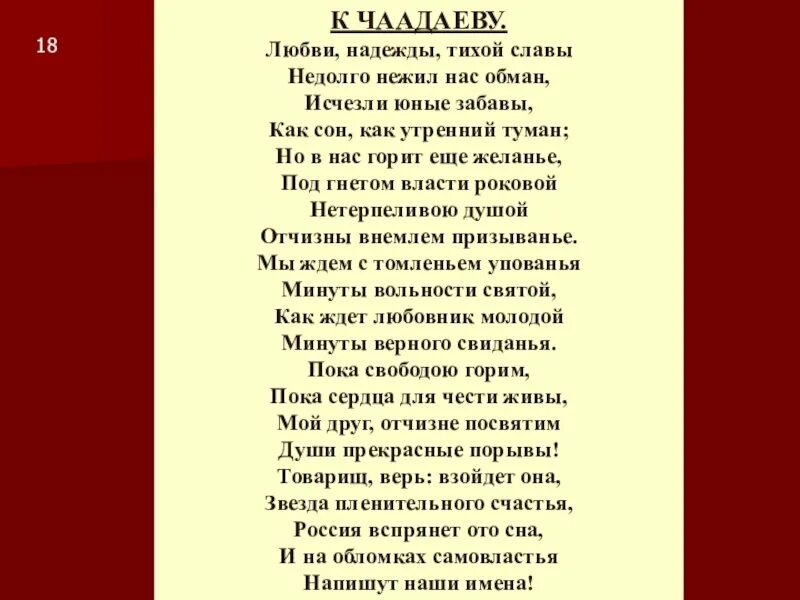 18

К ЧААДАЕВУ.

Любви, надежды, тихой славы
Недолго нежил нас обман,
Исчезли юные забавы,
Как сон, как утренний туман;
Но в нас горит еще желанье,
Под гнетом власти роковой
Нетерпеливою душой
Отчизны внемлем призыванье.
Мы ждем с томленьем упованья
Минуты вольности святой,
Как ждет любовник молодой
Минуты верного свиданья.
Пока свободою горим,
Пока сердца для чести живы,
Мой друг, отчизне посвятим
Души прекрасные порывы!
Товарищ, верь: взойдет она,
Звезда пленительного счастья,
Россия вспрянет ото сна,
И на обломках самовластья
Напишут наши имена!